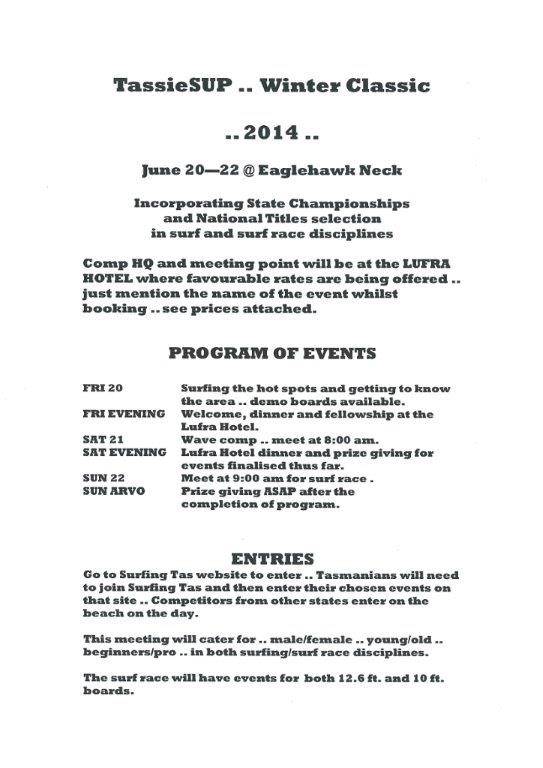 TassieSUP .. Winter Classic

.. 2014 ..

June 20—22 @ Eaglehawk Neck

Incorporating State Championships and National Titles selection in surf and surf race disciplines

Comp HQ and meeting point will be at the LUFRA HOTEL where favourable rates are being offered .. just mention the name of the event whilst booking .. see prices attached.

PROGRAM OF EVENTS

| | |
|---|---|
| FRI 20 | Surfing the hot spots and getting to know the area .. demo boards available. |
| FRI EVENING | Welcome, dinner and fellowship at the Lufra Hotel. |
| SAT 21 | Wave comp .. meet at 8:00 am. |
| SAT EVENING | Lufra Hotel dinner and prize giving for events finalised thus far. |
| SUN 22 | Meet at 9:00 am for surf race . |
| SUN ARVO | Prize giving ASAP after the completion of program. |

ENTRIES

Go to Surfing Tas website to enter .. Tasmanians will need to join Surfing Tas and then enter their chosen events on that site .. Competitors from other states enter on the beach on the day.

This meeting will cater for .. male/female .. young/old .. beginners/pro .. in both surfing/surf race disciplines.

The surf race will have events for both 12.6 ft. and 10 ft. boards.